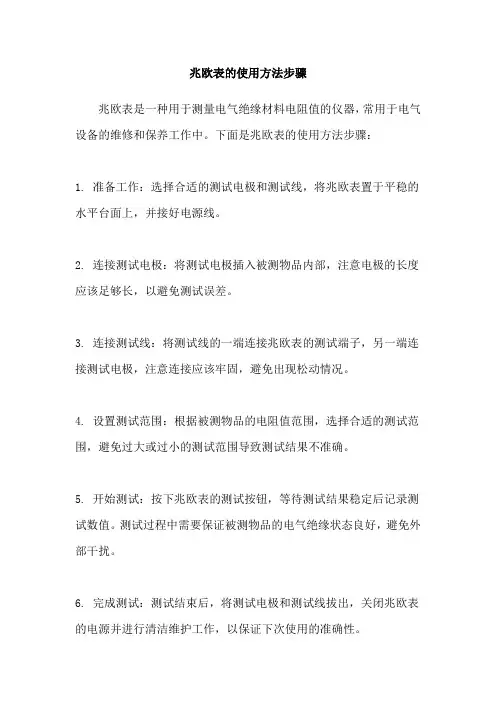 兆欧表的使用方法步骤

兆欧表是一种用于测量电气绝缘材料电阻值的仪器，常用于电气设备的维修和保养工作中。下面是兆欧表的使用方法步骤：

1. 准备工作：选择合适的测试电极和测试线，将兆欧表置于平稳的水平台面上，并接好电源线。

2. 连接测试电极：将测试电极插入被测物品内部，注意电极的长度应该足够长，以避免测试误差。

3. 连接测试线：将测试线的一端连接兆欧表的测试端子，另一端连接测试电极，注意连接应该牢固，避免出现松动情况。

4. 设置测试范围：根据被测物品的电阻值范围，选择合适的测试范围，避免过大或过小的测试范围导致测试结果不准确。

5. 开始测试：按下兆欧表的测试按钮，等待测试结果稳定后记录测试数值。测试过程中需要保证被测物品的电气绝缘状态良好，避免外部干扰。

6. 完成测试：测试结束后，将测试电极和测试线拔出，关闭兆欧表的电源并进行清洁维护工作，以保证下次使用的准确性。